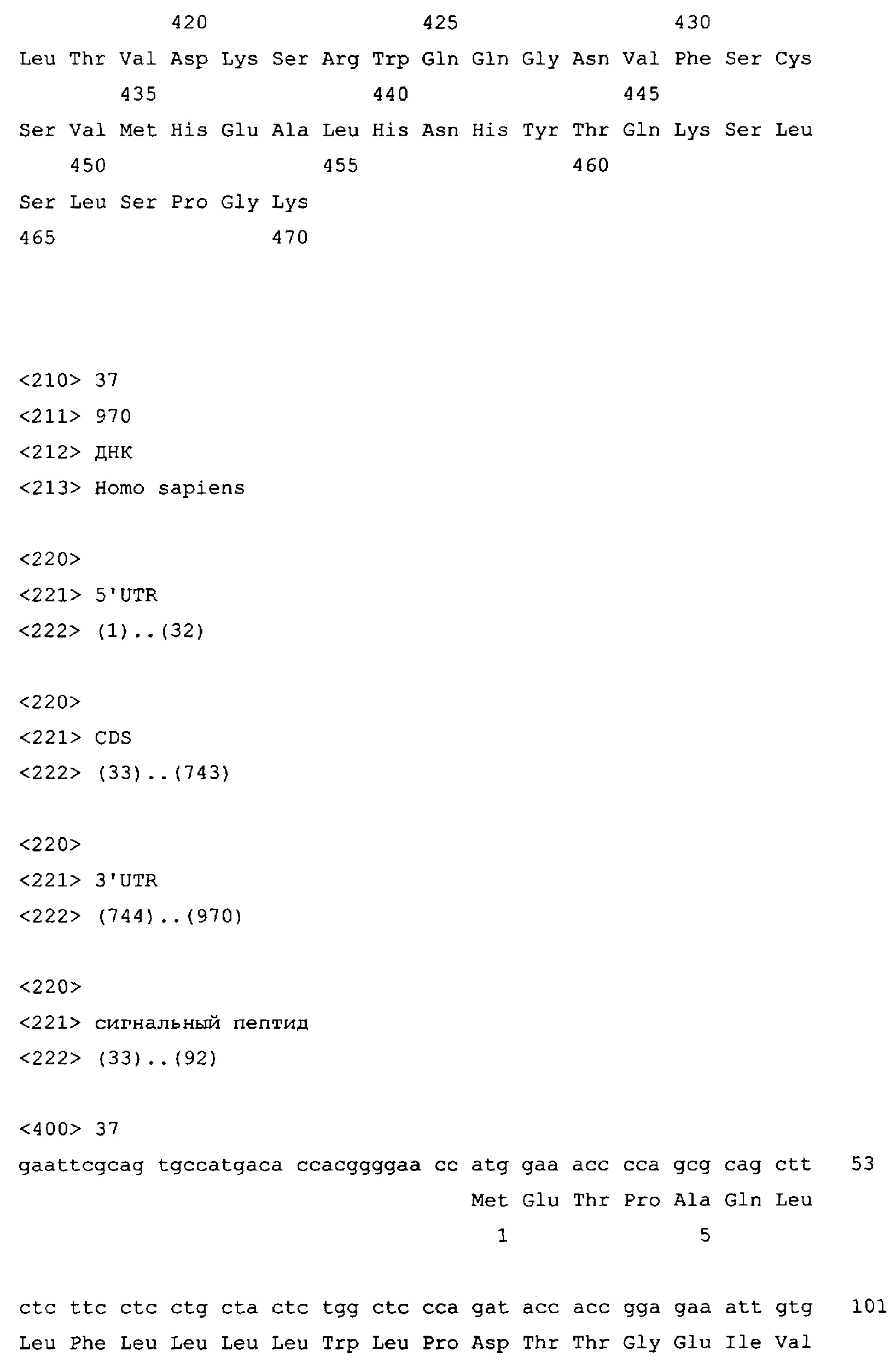 420 425 430

Leu Thr Val Asp Lys Ser Arg Trp Gln Gln Gly Asn Val Phe Ser Cys

435 440 445

Ser Val Met His Glu Ala Leu His Asn His Tyr Thr Gln Lys Ser Leu

450 455 460

Ser Leu Ser Pro Gly Lys

465 470

<210> 37

<211> 970

<212> ДНК

<213> Homo sapiens

<220>

<221> 5'UTR

<222> (1)..(32)

<220>

<221> CDS

<222> (33)..(743)

<220>

<221> 3'UTR

<222> (744)..(970)

<220>

<221> сигнальный пептид

<222> (33)..(92)

<400> 37

gaattcgcag tgccatgaca ccacggggaa cc atg gaa acc cca gcg cag ctt 53

Met Glu Thr Pro Ala Gln Leu

1 5

ctc ttc ctc ctg cta ctc tgg ctc cca gat acc acc gga gaa att gtg 101

Leu Phe Leu Leu Leu Leu Trp Leu Pro Asp Thr Thr Gly Glu Ile Val